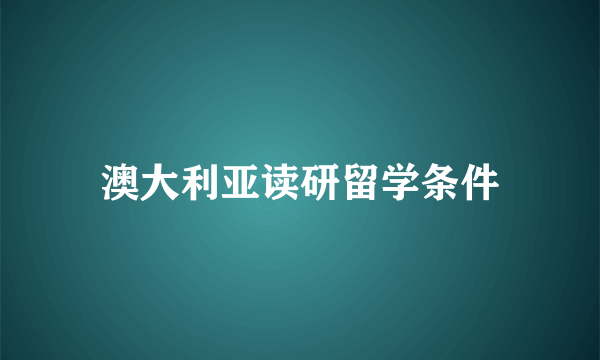 澳大利亚读研留学条件